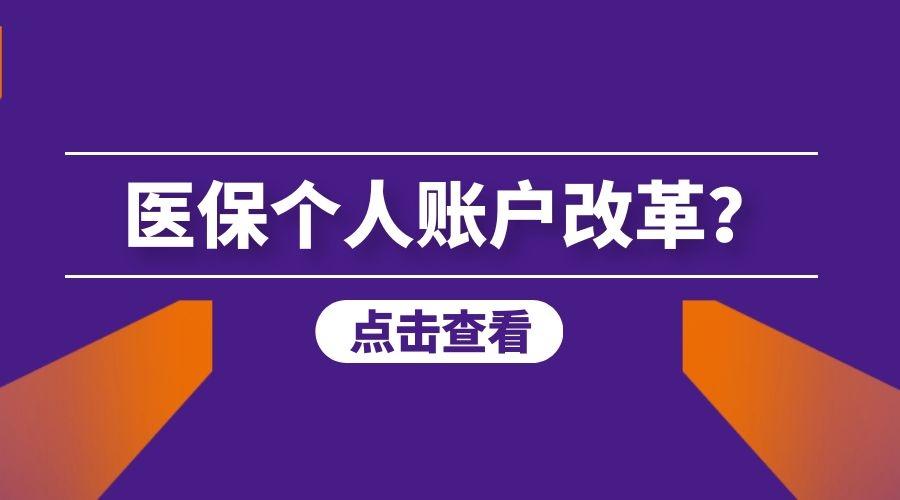 医保个人账户改革？

点击查看